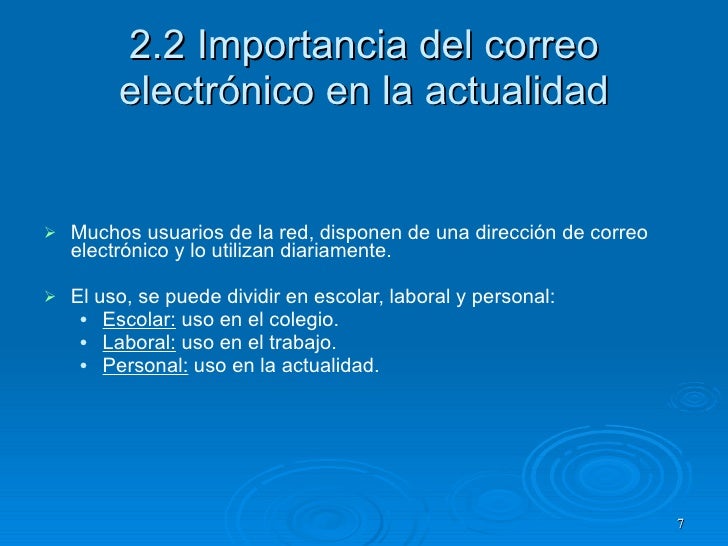 2.2 Importancia del correo electrónico en la actualidad

➢ Muchos usuarios de la red, disponen de una dirección de correo electrónico y lo utilizan diariamente.

➢ El uso, se puede dividir en escolar, laboral y personal:
• Escolar: uso en el colegio.
• Laboral: uso en el trabajo.
• Personal: uso en la actualidad.

7